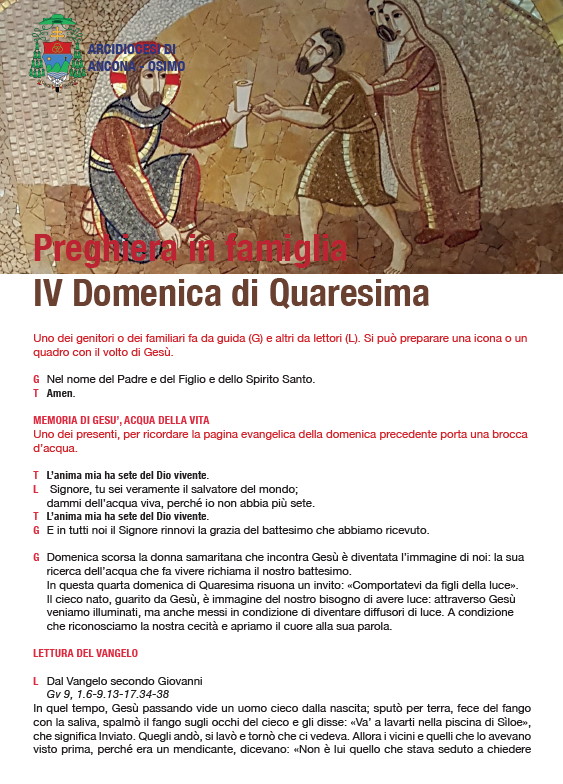 ARCIDIOCESI DI ANCONA - OSIMO

Preghiera in famiglia

IV Domenica di Quaresima

Uno dei genitori o dei familiari fa da guida (G) e altri da lettori (L). Si può preparare una icona o un quadro con il volto di Gesù.

G Nel nome del Padre e del Figlio e dello Spirito Santo.
T Amen.

MEMORIA DI GESU', ACQUA DELLA VITA
Uno dei presenti, per ricordare la pagina evangelica della domenica precedente porta una brocca d'acqua.

T L'anima mia ha sete del Dio vivente.
L Signore, tu sei veramente il salvatore del mondo; dammi dell'acqua viva, perché io non abbia più sete.
T L'anima mia ha sete del Dio vivente.
G E in tutti noi il Signore rinnovi la grazia del battesimo che abbiamo ricevuto.

G Domenica scorsa la donna samaritana che incontra Gesù è diventata l'immagine di noi: la sua ricerca dell'acqua che fa vivere richiama il nostro battesimo.
In questa quarta domenica di Quaresima risuona un invito: «Comportatevi da figli della luce». Il cieco nato, guarito da Gesù, è immagine del nostro bisogno di avere luce: attraverso Gesù veniamo illuminati, ma anche messi in condizione di diventare diffusori di luce. A condizione che riconosciamo la nostra cecità e apriamo il cuore alla sua parola.

LETTURA DEL VANGELO

L Dal Vangelo secondo Giovanni
Gv 9, 1.6-9.13-17.34-38
In quel tempo, Gesù passando vide un uomo cieco dalla nascita; sputò per terra, fece del fango con la saliva, spalmò il fango sugli occhi del cieco e gli disse: «Va' a lavarti nella piscina di Sìloe», che significa Inviato. Quegli andò, si lavò e tornò che ci vedeva. Allora i vicini e quelli che lo avevano visto prima, perché era un mendicante, dicevano: «Non è lui quello che stava seduto a chiedere